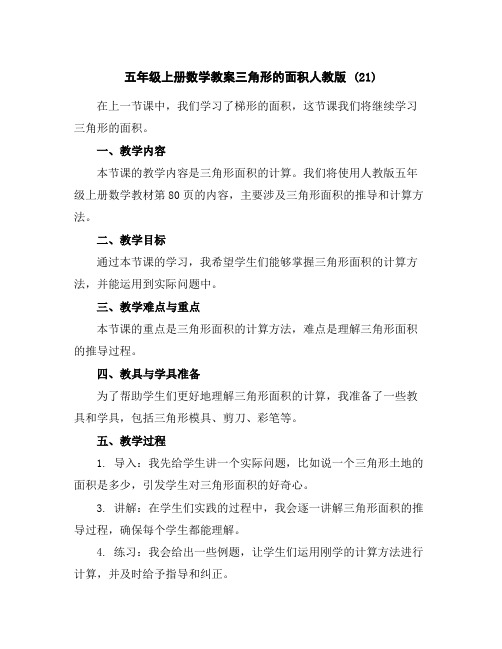 五年级上册数学教案三角形的面积人教版 (21)

在上一节课中，我们学习了梯形的面积，这节课我们将继续学习三角形的面积。

一、教学内容

本节课的教学内容是三角形面积的计算。我们将使用人教版五年级上册数学教材第 80 页的内容，主要涉及三角形面积的推导和计算方法。

二、教学目标

通过本节课的学习，我希望学生们能够掌握三角形面积的计算方法，并能运用到实际问题中。

三、教学难点与重点

本节课的重点是三角形面积的计算方法，难点是理解三角形面积的推导过程。

四、教具与学具准备

为了帮助学生们更好地理解三角形面积的计算，我准备了一些教具和学具，包括三角形模具、剪刀、彩笔等。

五、教学过程

1. 导入：我先给学生讲一个实际问题，比如说一个三角形土地的面积是多少，引发学生对三角形面积的好奇心。

3. 讲解：在学生们实践的过程中，我会逐一讲解三角形面积的推导过程，确保每个学生都能理解。

4. 练习：我会给出一些例题，让学生们运用刚学的计算方法进行计算，并及时给予指导和纠正。